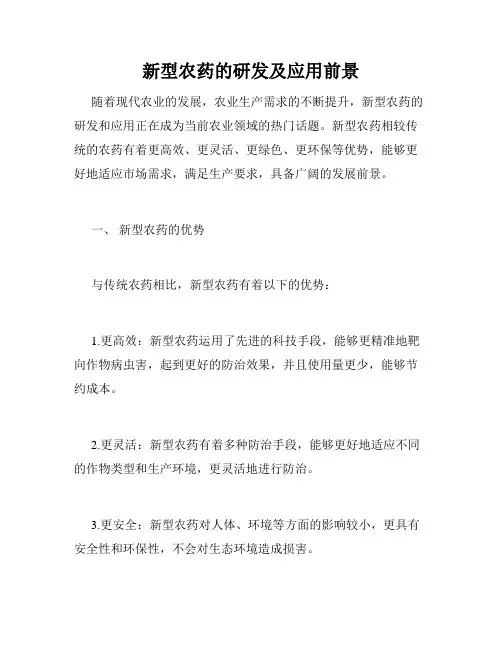 新型农药的研发及应用前景

随着现代农业的发展，农业生产需求的不断提升，新型农药的研发和应用正在成为当前农业领域的热门话题。新型农药相较传统的农药有着更高效、更灵活、更绿色、更环保等优势，能够更好地适应市场需求，满足生产要求，具备广阔的发展前景。

一、 新型农药的优势

与传统农药相比，新型农药有着以下的优势：

1.更高效：新型农药运用了先进的科技手段，能够更精准地靶向作物病虫害，起到更好的防治效果，并且使用量更少，能够节约成本。

2.更灵活：新型农药有着多种防治手段，能够更好地适应不同的作物类型和生产环境，更灵活地进行防治。

3.更安全：新型农药对人体、环境等方面的影响较小，更具有安全性和环保性，不会对生态环境造成损害。